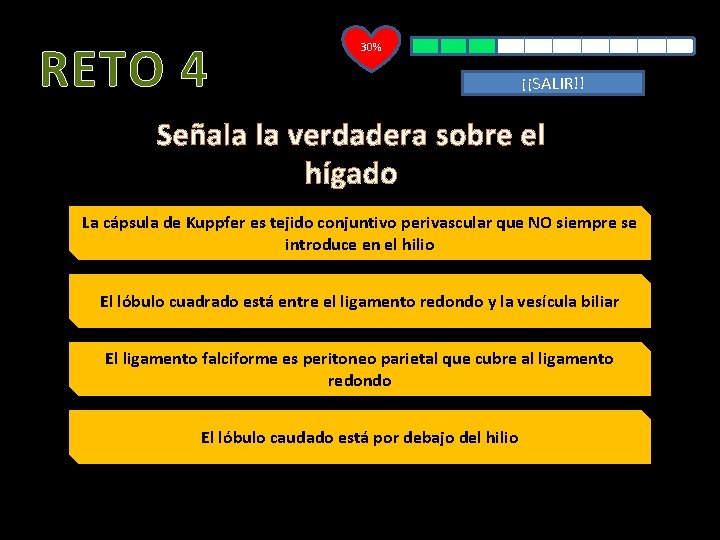 RETO 4

30%

¡¡SALIR!!

Señala la verdadera sobre el hígado

La cápsula de Kuppfer es tejido conjuntivo perivascular que NO siempre se introduce en el hilio

El lóbulo cuadrado está entre el ligamento redondo y la vesícula biliar

El ligamento falciforme es peritoneo parietal que cubre al ligamento redondo

El lóbulo caudado está por debajo del hilio